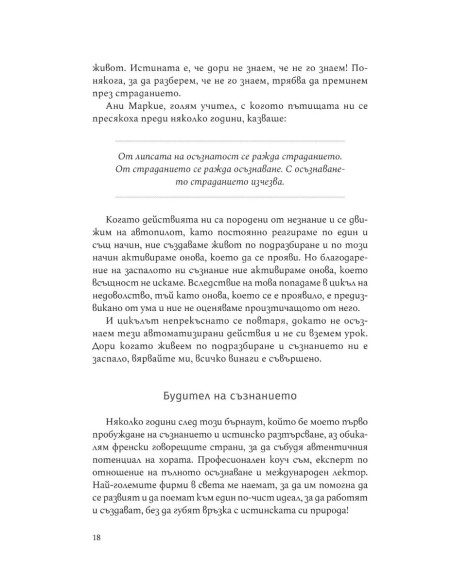 живот. Истината е, че дори не знаем, че не го знаем! Понякога, за да разберем, че не го знаем, трябва да преминем през страданието.

Ани Маркие, голям учител, с когото пътищата ни се пресякоха преди няколко години, казваше:

От липсата на осъзнатост се ражда страданието. От страданието се ражда осъзнаване. С осъзнаването страданието изчезва.

Когато действията ни са породени от незнание и се движим на автопилот, като постоянно реагираме по един и същ начин, ние създаваме живот по подразбиране и по този начин активираме онова, което да се прояви. Но благодарение на заспалото ни съзнание ние активираме онова, което всъщност не искаме. Вследствие на това попадаме в цикъл на недоволство, тъй като онова, което се е проявило, е предизвикано от ума и ние не оценяваме произтичащото от него.

И цикълът непрекъснато се повтаря, докато не осъзнаем тези автоматизирани действия и не си вземем урок. Дори когато живеем по подразбиране и съзнанието ни е заспало, вярвайте ми, всичко винаги е съвършено.

Будител на съзнанието

Няколко години след този бърнаут, който бе моето първо пробуждане на съзнанието и истинско разтърсване, аз обикалям френски говорещите страни, за да събудя автентичния потенциал на хората. Професионален коуч съм, експерт по отношение на пълното осъзнаване и международен лектор. Най-големите фирми в света ме наемат, за да им помогна да се развият и да поемат към един по-чист идеал, за да работят и създават, без да губят връзка с истинската си природа!

18